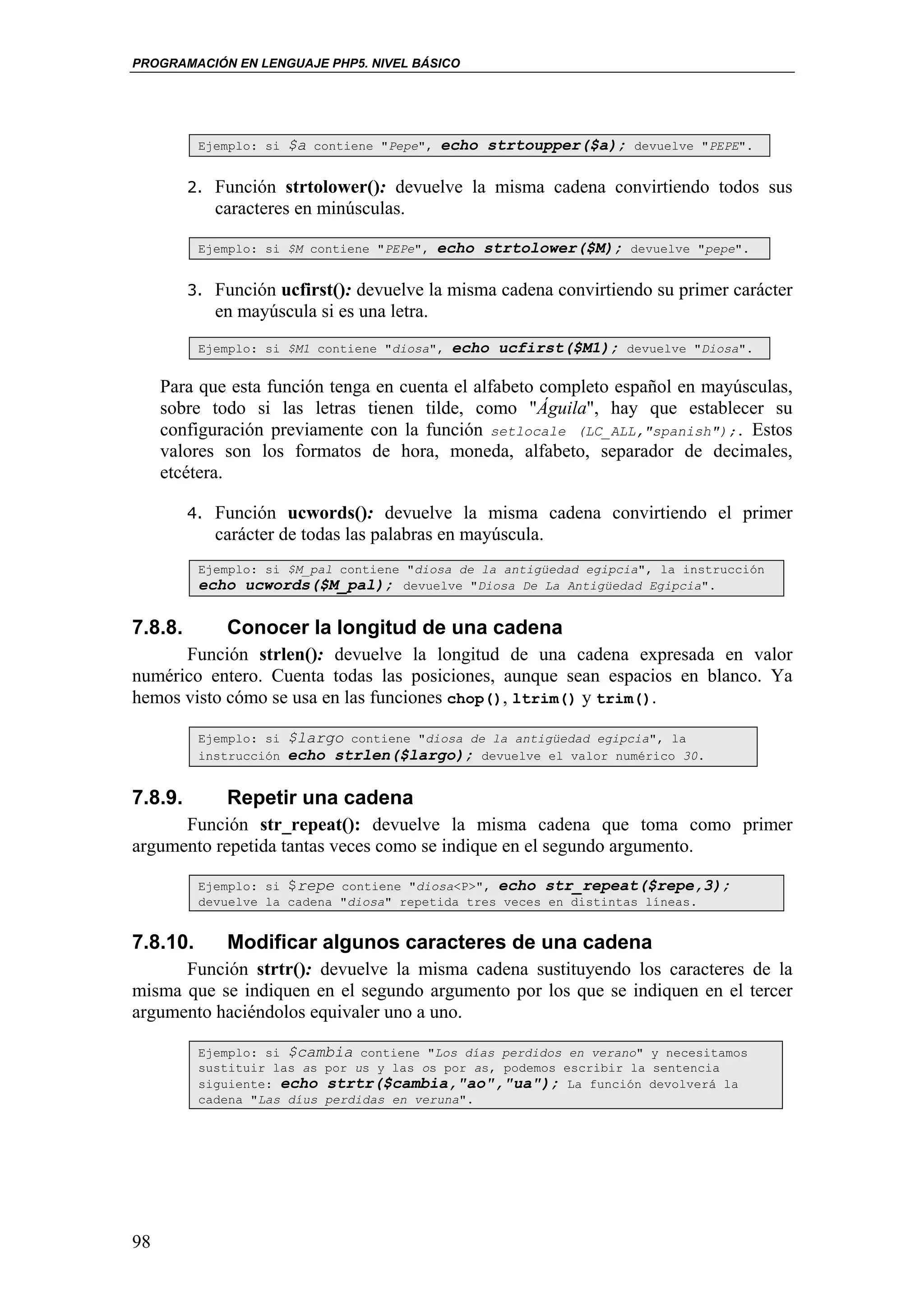 PROGRAMACIÓN EN LENGUAJE PHP5. NIVEL BÁSICO

Ejemplo: si $a contiene "Pepe", echo strtoupper($a); devuelve "PEPE".

2. Función strtolower(): devuelve la misma cadena convirtiendo todos sus caracteres en minúsculas.

Ejemplo: si $M contiene "PEPe", echo strtolower($M); devuelve "pepe".

3. Función ucfirst(): devuelve la misma cadena convirtiendo su primer carácter en mayúscula si es una letra.

Ejemplo: si $M1 contiene "diosa", echo ucfirst($M1); devuelve "Diosa".

Para que esta función tenga en cuenta el alfabeto completo español en mayúsculas, sobre todo si las letras tienen tilde, como "Águila", hay que establecer su configuración previamente con la función setlocale (LC_ALL,"spanish");. Estos valores son los formatos de hora, moneda, alfabeto, separador de decimales, etcétera.

4. Función ucwords(): devuelve la misma cadena convirtiendo el primer carácter de todas las palabras en mayúscula.

Ejemplo: si $M_pal contiene "diosa de la antigüedad egipcia", la instrucción echo ucwords($M_pal); devuelve "Diosa De La Antigüedad Egipcia".

7.8.8. Conocer la longitud de una cadena

Función strlen(): devuelve la longitud de una cadena expresada en valor numérico entero. Cuenta todas las posiciones, aunque sean espacios en blanco. Ya hemos visto cómo se usa en las funciones chop(), ltrim() y trim().

Ejemplo: si $largo contiene "diosa de la antigüedad egipcia", la instrucción echo strlen($largo); devuelve el valor numérico 30.

7.8.9. Repetir una cadena

Función str_repeat(): devuelve la misma cadena que toma como primer argumento repetida tantas veces como se indique en el segundo argumento.

Ejemplo: si $repe contiene "diosa<P>", echo str_repeat($repe,3); devuelve la cadena "diosa" repetida tres veces en distintas líneas.

7.8.10. Modificar algunos caracteres de una cadena

Función strtr(): devuelve la misma cadena sustituyendo los caracteres de la misma que se indiquen en el segundo argumento por los que se indiquen en el tercer argumento haciéndolos equivaler uno a uno.

Ejemplo: si $cambia contiene "Los días perdidos en verano" y necesitamos sustituir las as por us y las os por as, podemos escribir la sentencia siguiente: echo strtr($cambia,"ao","ua"); La función devolverá la cadena "Las díus perdidas en veruna".

98